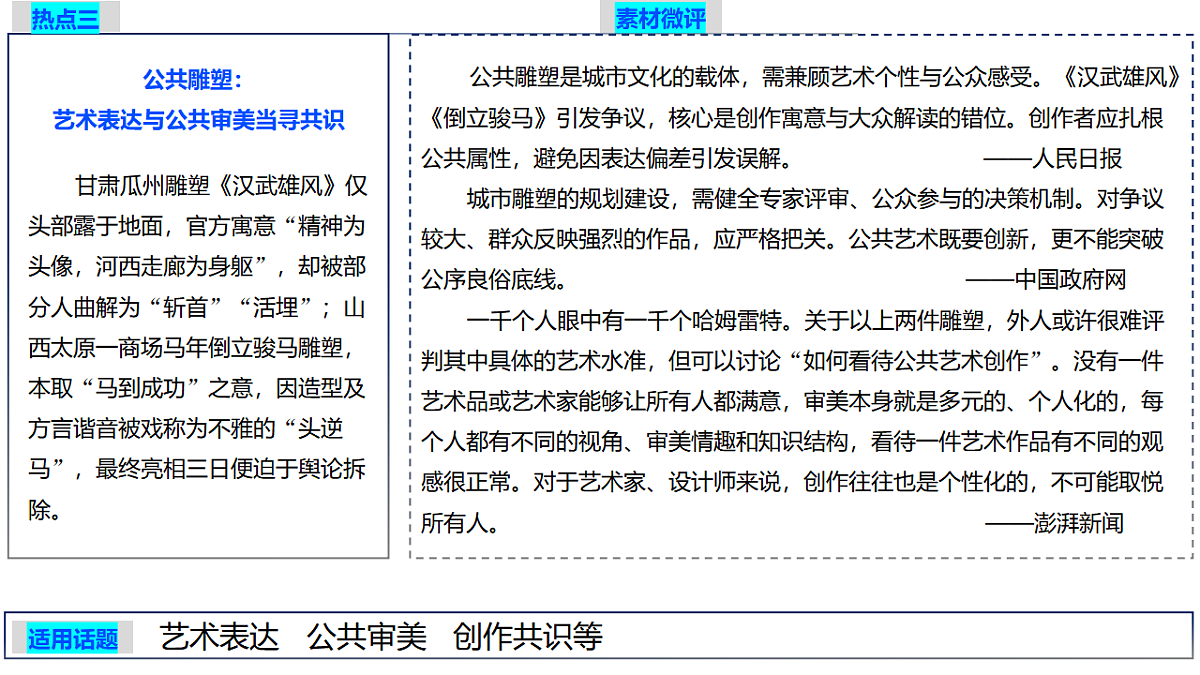 热点三

公共雕塑：
艺术表达与公共审美当寻共识

甘肃瓜州雕塑《汉武雄风》仅头部露于地面，官方寓意“精神为头像，河西走廊为身躯”，却被部分人曲解为“斩首”“活埋”；山西太原一商场马年倒立骏马雕塑，本取“马到成功”之意，因造型及方言谐音被戏称为不雅的“头逆马”，最终亮相三日便迫于舆论拆除。

素材微评

公共雕塑是城市文化的载体，需兼顾艺术个性与公众感受。《汉武雄风》《倒立骏马》引发争议，核心是创作寓意与大众解读的错位。创作者应扎根公共属性，避免因表达偏差引发误解。 ——人民日报

城市雕塑的规划建设，需健全专家评审、公众参与的决策机制。对争议较大、群众反映强烈的作品，应严格把关。公共艺术既要创新，更不能突破公序良俗底线。 ——中国政府网

一千个人眼中有一千个哈姆雷特。关于以上两件雕塑，外人或许很难评判其中具体的艺术水准，但可以讨论“如何看待公共艺术创作”。没有一件艺术品或艺术家能够让所有人都满意，审美本身就是多元的、个人化的，每个人都有不同的视角、审美情趣和知识结构，看待一件艺术作品有不同的观感很正常。对于艺术家、设计师来说，创作往往也是个性化的，不可能取悦所有人。 ——澎湃新闻

适用话题 艺术表达 公共审美 创作共识等